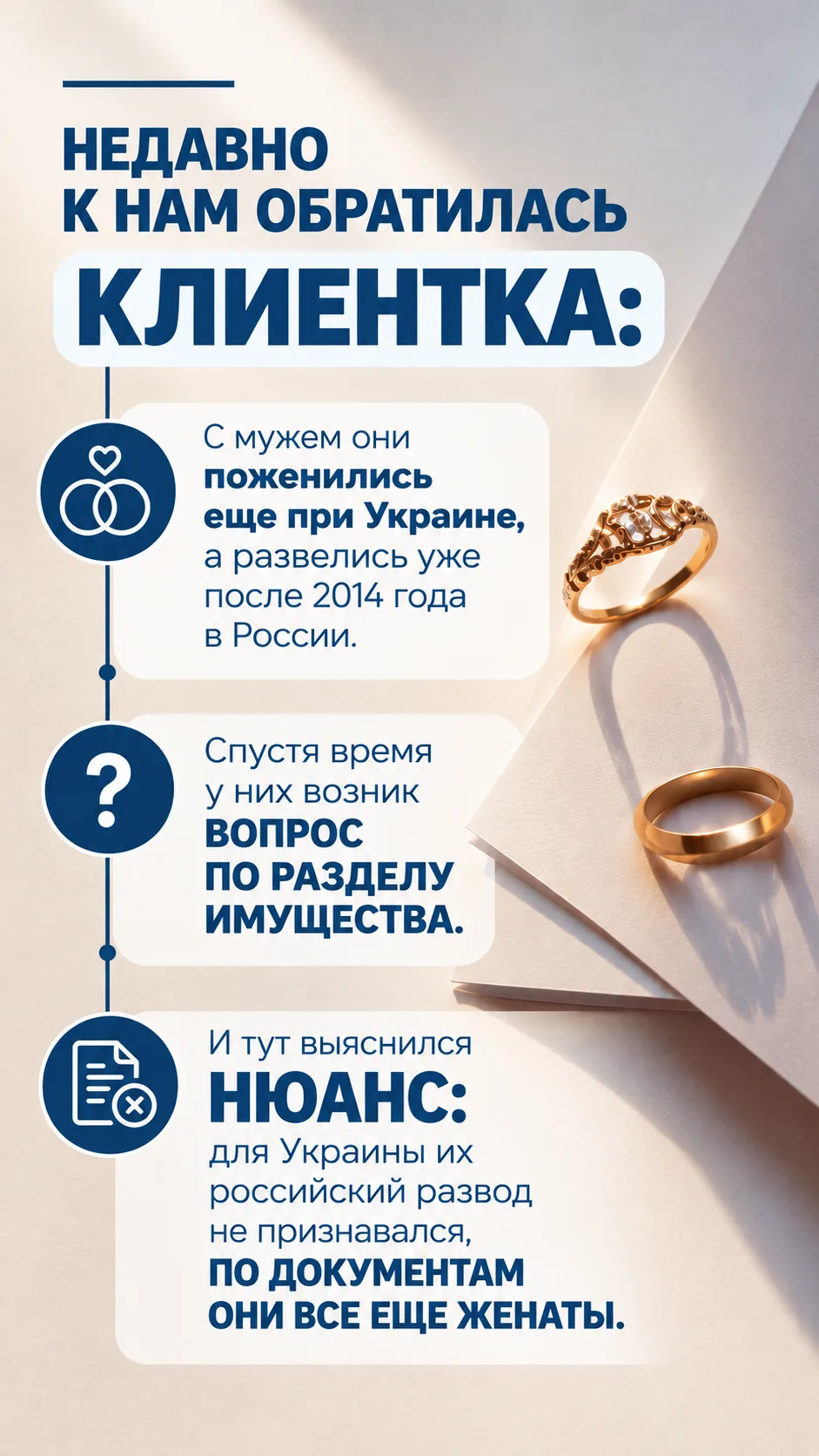 НЕДАВНО К НАМ ОБРАТИЛАСЬ КЛИЕНТКА:

С мужем они поженились еще при Украине, а развелись уже после 2014 года в России.

Спустя время у них возник ВОПРОС ПО РАЗДЕЛУ ИМУЩЕСТВА.

И тут выяснился НЮАНС: для Украины их российский развод не признавался, ПО ДОКУМЕНТАМ ОНИ ВСЕ ЕЩЕ ЖЕНАТЫ.